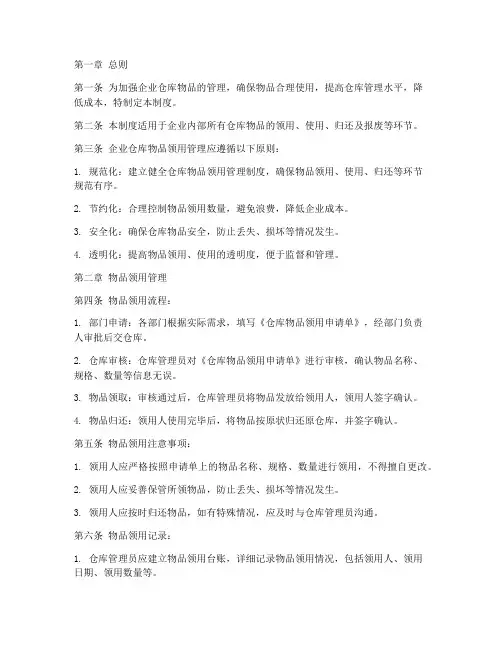 第一章 总则

第一条 为加强企业仓库物品的管理，确保物品合理使用，提高仓库管理水平，降低成本，特制定本制度。

第二条 本制度适用于企业内部所有仓库物品的领用、使用、归还及报废等环节。

第三条 企业仓库物品领用管理应遵循以下原则：

1. 规范化：建立健全仓库物品领用管理制度，确保物品领用、使用、归还等环节规范有序。

2. 节约化：合理控制物品领用数量，避免浪费，降低企业成本。

3. 安全化：确保仓库物品安全，防止丢失、损坏等情况发生。

4. 透明化：提高物品领用、使用的透明度，便于监督和管理。

第二章 物品领用管理

第四条 物品领用流程：

1. 部门申请：各部门根据实际需求，填写《仓库物品领用申请单》，经部门负责人审批后交仓库。

2. 仓库审核：仓库管理员对《仓库物品领用申请单》进行审核，确认物品名称、规格、数量等信息无误。

3. 物品领取：审核通过后，仓库管理员将物品发放给领用人，领用人签字确认。

4. 物品归还：领用人使用完毕后，将物品按原状归还原仓库，并签字确认。

第五条 物品领用注意事项：

1. 领用人应严格按照申请单上的物品名称、规格、数量进行领用，不得擅自更改。

2. 领用人应妥善保管所领物品，防止丢失、损坏等情况发生。

3. 领用人应按时归还物品，如有特殊情况，应及时与仓库管理员沟通。

第六条 物品领用记录：

1. 仓库管理员应建立物品领用台账，详细记录物品领用情况，包括领用人、领用日期、领用数量等。